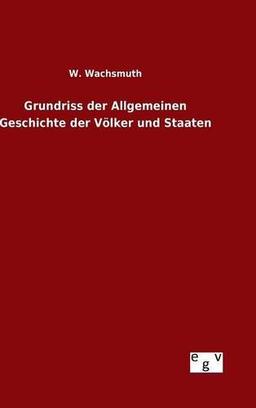 W. Wachsmuth

Grundriss der Allgemeinen Geschichte der Völker und Staaten

egv